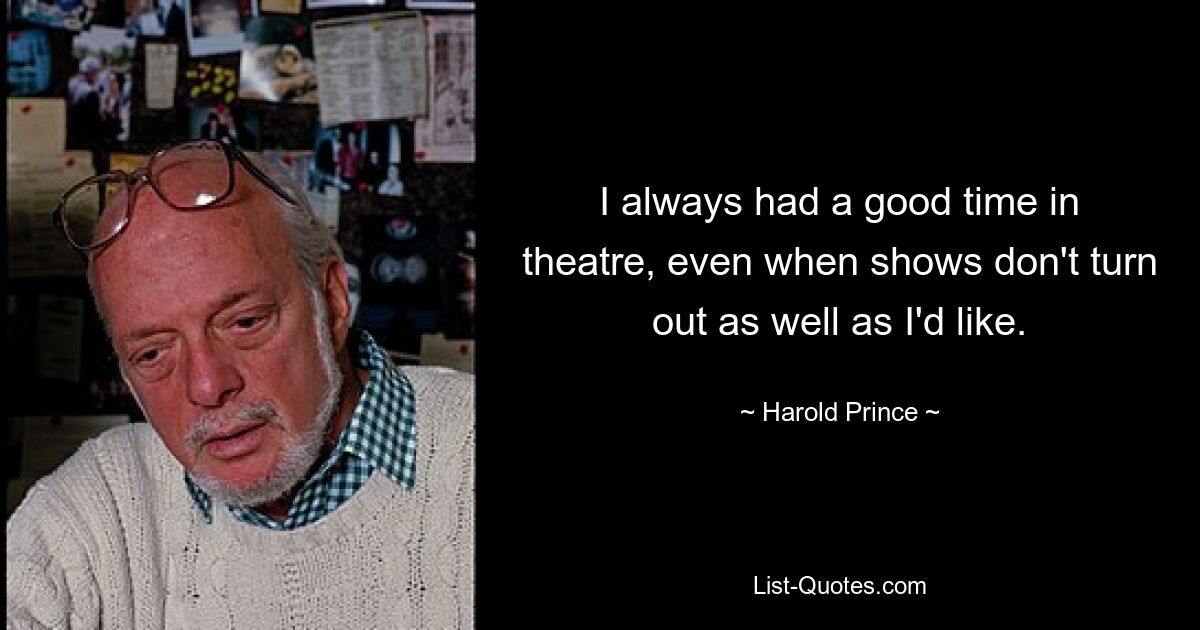 I always had a good time in theatre, even when shows don't turn out as well as I'd like.

~ Harold Prince ~

List-Quotes.com